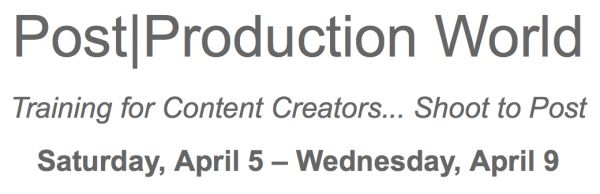 Post|Production World

Training for Content Creators... Shoot to Post

Saturday, April 5 – Wednesday, April 9